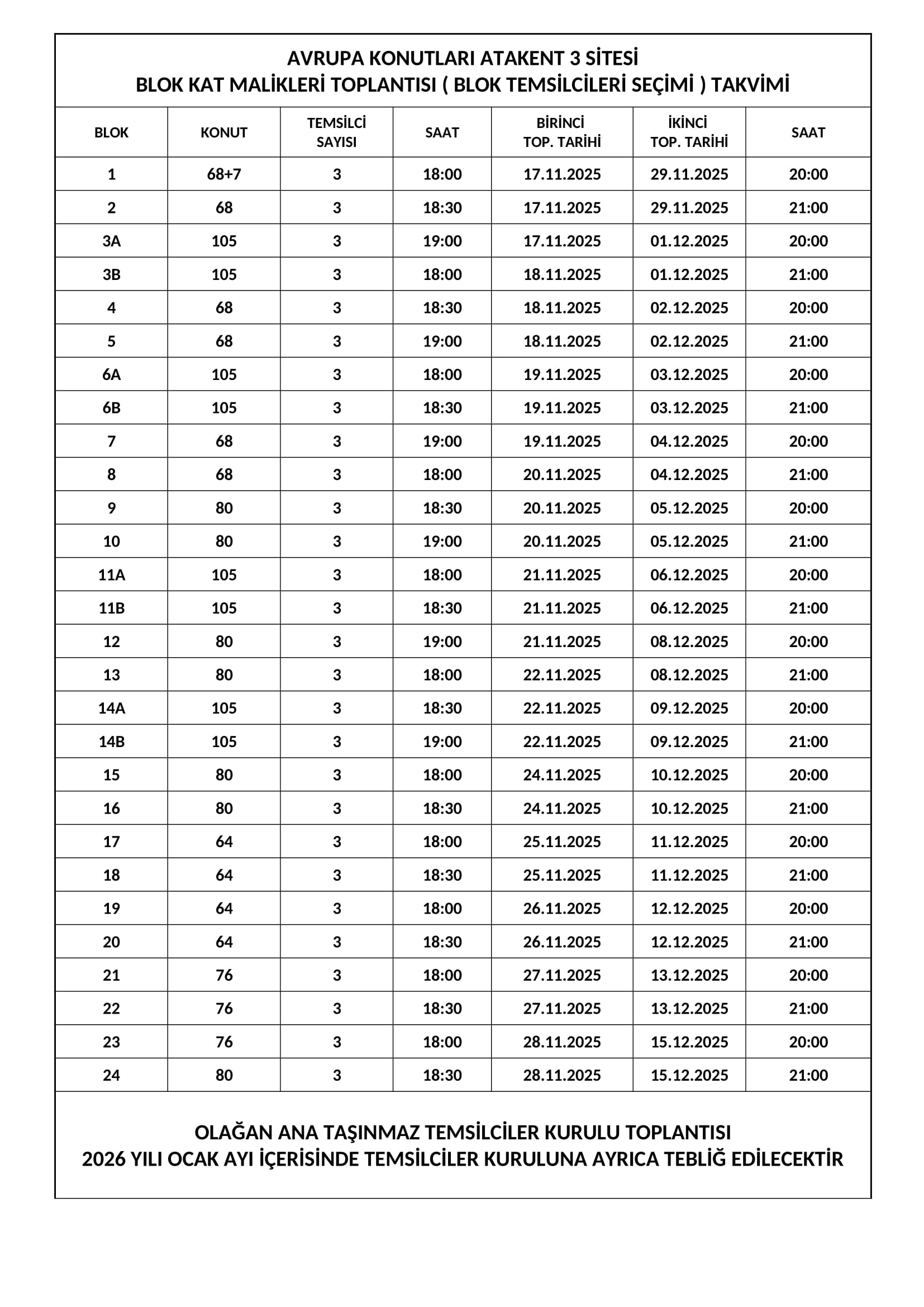 AVRUPA KONUTLARI ATAKENT 3 SİTESİ
BLOK KAT MALİKLERİ TOPLANTISI ( BLOK TEMSİLCİLERİ SEÇİMİ ) TAKVİMİ

| BLOK | KONUT | TEMSİLCİ SAYISI | SAAT | BİRİNCİ TOP. TARİHİ | İKİNCİ TOP. TARİHİ | SAAT |
|---|---|---|---|---|---|---|
| 1 | 68+7 | 3 | 18:00 | 17.11.2025 | 29.11.2025 | 20:00 |
| 2 | 68 | 3 | 18:30 | 17.11.2025 | 29.11.2025 | 21:00 |
| 3A | 105 | 3 | 19:00 | 17.11.2025 | 01.12.2025 | 20:00 |
| 3B | 105 | 3 | 18:00 | 18.11.2025 | 01.12.2025 | 21:00 |
| 4 | 68 | 3 | 18:30 | 18.11.2025 | 02.12.2025 | 20:00 |
| 5 | 68 | 3 | 19:00 | 18.11.2025 | 02.12.2025 | 21:00 |
| 6A | 105 | 3 | 18:00 | 19.11.2025 | 03.12.2025 | 20:00 |
| 6B | 105 | 3 | 18:30 | 19.11.2025 | 03.12.2025 | 21:00 |
| 7 | 68 | 3 | 19:00 | 19.11.2025 | 04.12.2025 | 20:00 |
| 8 | 68 | 3 | 18:00 | 20.11.2025 | 04.12.2025 | 21:00 |
| 9 | 80 | 3 | 18:30 | 20.11.2025 | 05.12.2025 | 20:00 |
| 10 | 80 | 3 | 19:00 | 20.11.2025 | 05.12.2025 | 21:00 |
| 11A | 105 | 3 | 18:00 | 21.11.2025 | 06.12.2025 | 20:00 |
| 11B | 105 | 3 | 18:30 | 21.11.2025 | 06.12.2025 | 21:00 |
| 12 | 80 | 3 | 19:00 | 21.11.2025 | 08.12.2025 | 20:00 |
| 13 | 80 | 3 | 18:00 | 22.11.2025 | 08.12.2025 | 21:00 |
| 14A | 105 | 3 | 18:30 | 22.11.2025 | 09.12.2025 | 20:00 |
| 14B | 105 | 3 | 19:00 | 22.11.2025 | 09.12.2025 | 21:00 |
| 15 | 80 | 3 | 18:00 | 24.11.2025 | 10.12.2025 | 20:00 |
| 16 | 80 | 3 | 18:30 | 24.11.2025 | 10.12.2025 | 21:00 |
| 17 | 64 | 3 | 18:00 | 25.11.2025 | 11.12.2025 | 20:00 |
| 18 | 64 | 3 | 18:30 | 25.11.2025 | 11.12.2025 | 21:00 |
| 19 | 64 | 3 | 18:00 | 26.11.2025 | 12.12.2025 | 20:00 |
| 20 | 64 | 3 | 18:30 | 26.11.2025 | 12.12.2025 | 21:00 |
| 21 | 76 | 3 | 18:00 | 27.11.2025 | 13.12.2025 | 20:00 |
| 22 | 76 | 3 | 18:30 | 27.11.2025 | 13.12.2025 | 21:00 |
| 23 | 76 | 3 | 18:00 | 28.11.2025 | 15.12.2025 | 20:00 |
| 24 | 80 | 3 | 18:30 | 28.11.2025 | 15.12.2025 | 21:00 |

OLAĞAN ANA TAŞINMAZ TEMSİLCİLER KURULU TOPLANTISI
2026 YILI OCAK AYI İÇERİSİNDE TEMSİLCİLER KURULUNA AYRICA TEBLİĞ EDİLECEKTİR